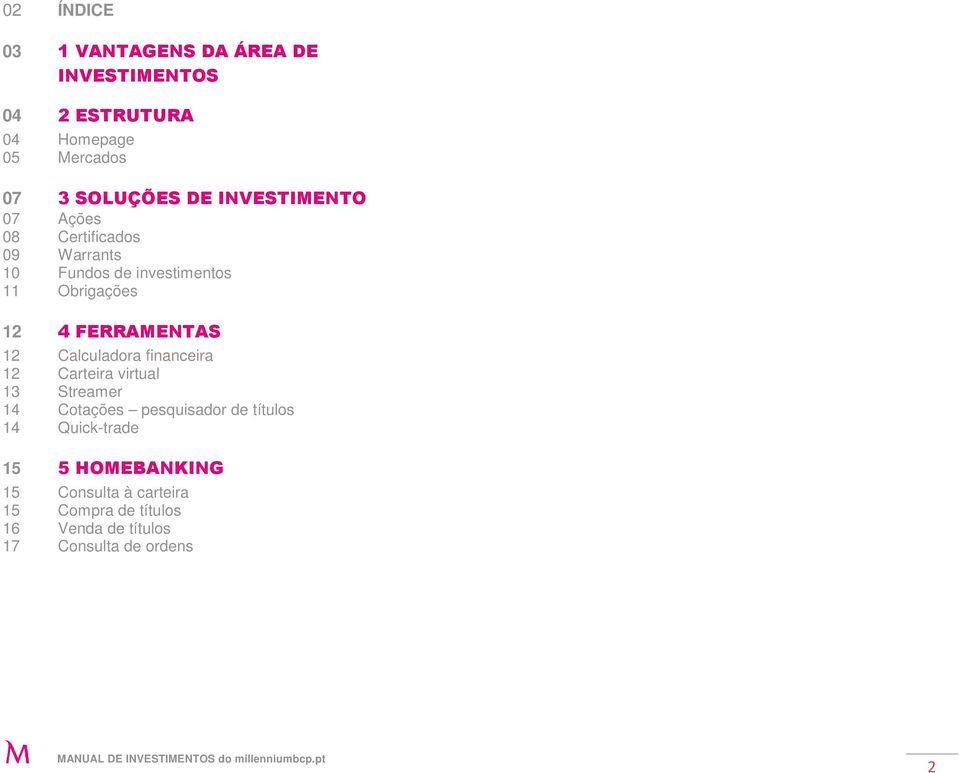 02 ÍNDICE

03 1 VANTAGENS DA ÁREA DE INVESTIMENTOS

04 2 ESTRUTURA
04 Homepage
05 Mercados

07 3 SOLUÇÕES DE INVESTIMENTO
07 Ações
08 Certificados
09 Warrants
10 Fundos de investimentos
11 Obrigações

12 4 FERRAMENTAS
12 Calculadora financeira
12 Carteira virtual
13 Streamer
14 Cotações – pesquisador de títulos
14 Quick-trade

15 5 HOMEBANKING
15 Consulta à carteira
15 Compra de títulos
16 Venda de títulos
17 Consulta de ordens

M

MANUAL DE INVESTIMENTOS do millenniumbcp.pt

2